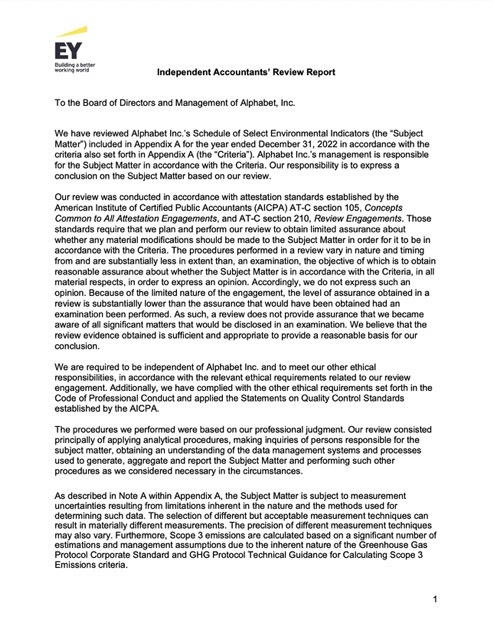 EY
Building a better working world

Independent Accountants' Review Report

To the Board of Directors and Management of Alphabet, Inc.

We have reviewed Alphabet Inc.'s Schedule of Select Environmental Indicators (the "Subject Matter") included in Appendix A for the year ended December 31, 2022 in accordance with the criteria also set forth in Appendix A (the "Criteria"). Alphabet Inc.'s management is responsible for the Subject Matter in accordance with the Criteria. Our responsibility is to express a conclusion on the Subject Matter based on our review.

Our review was conducted in accordance with attestation standards established by the American Institute of Certified Public Accountants (AICPA) AT-C section 105, Concepts Common to All Attestation Engagements, and AT-C section 210, Review Engagements. Those standards require that we plan and perform our review to obtain limited assurance about whether any material modifications should be made to the Subject Matter in order for it to be in accordance with the Criteria. The procedures performed in a review vary in nature and timing from and are substantially less in extent than, an examination, the objective of which is to obtain reasonable assurance about whether the Subject Matter is in accordance with the Criteria, in all material respects, in order to express an opinion. Accordingly, we do not express such an opinion. Because of the limited nature of the engagement, the level of assurance obtained in a review is substantially lower than the assurance that would have been obtained had an examination been performed. As such, a review does not provide assurance that we became aware of all significant matters that would be disclosed in an examination. We believe that the review evidence obtained is sufficient and appropriate to provide a reasonable basis for our conclusion.

We are required to be independent of Alphabet Inc. and to meet our other ethical responsibilities, in accordance with the relevant ethical requirements related to our review engagement. Additionally, we have complied with the other ethical requirements set forth in the Code of Professional Conduct and applied the Statements on Quality Control Standards established by the AICPA.

The procedures we performed were based on our professional judgment. Our review consisted principally of applying analytical procedures, making inquiries of persons responsible for the subject matter, obtaining an understanding of the data management systems and processes used to generate, aggregate and report the Subject Matter and performing such other procedures as we considered necessary in the circumstances.

As described in Note A within Appendix A, the Subject Matter is subject to measurement uncertainties resulting from limitations inherent in the nature and the methods used for determining such data. The selection of different but acceptable measurement techniques can result in materially different measurements. The precision of different measurement techniques may also vary. Furthermore, Scope 3 emissions are calculated based on a significant number of estimations and management assumptions due to the inherent nature of the Greenhouse Gas Protocol Corporate Standard and GHG Protocol Technical Guidance for Calculating Scope 3 Emissions criteria.

1